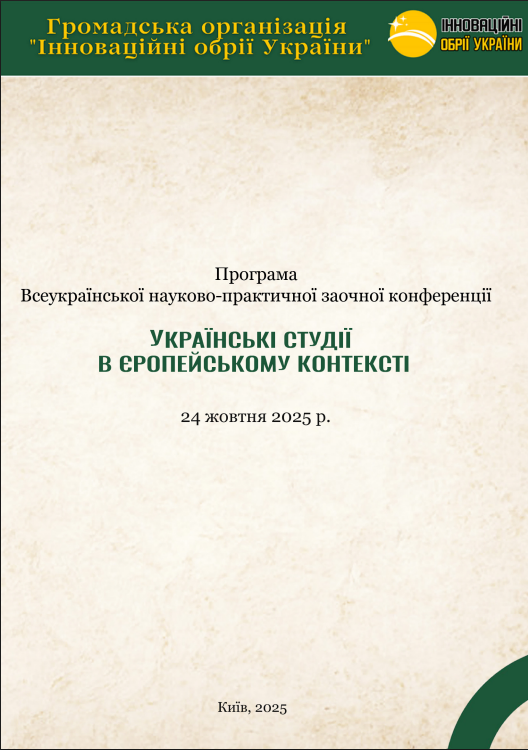 Громадська організація
"Інноваційні обрії України"

ІННОВАЦІЙНІ
ОБРІЇ УКРАЇНИ

Програма
Всеукраїнської науково-практичної заочної конференції

УКРАЇНСЬКІ СТУДІЇ
В ЄРОПЕЙСЬКОМУ КОНТЕКСТІ

24 жовтня 2025 р.

Київ, 2025